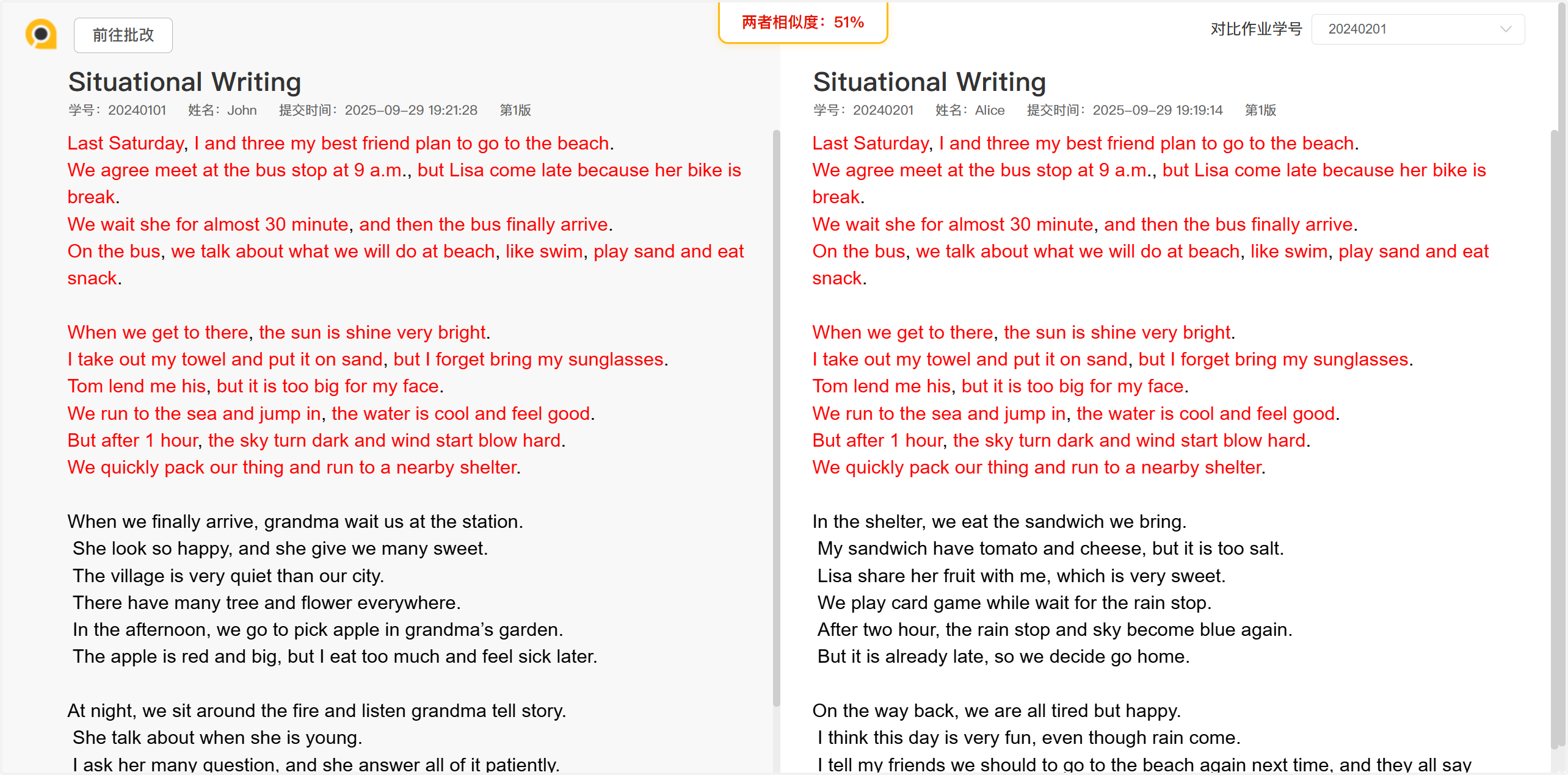 前往批改

两者相似度：51%

对比作业学号 20240201

Situational Writing

学号：20240101 姓名：John 提交时间：2025-09-29 19:21:28 第1版

Last Saturday, I and three my best friend plan to go to the beach.
We agree meet at the bus stop at 9 a.m., but Lisa come late because her bike is break.
We wait she for almost 30 minute, and then the bus finally arrive.
On the bus, we talk about what we will do at beach, like swim, play sand and eat snack.

When we get to there, the sun is shine very bright.
I take out my towel and put it on sand, but I forget bring my sunglasses.
Tom lend me his, but it is too big for my face.
We run to the sea and jump in, the water is cool and feel good.
But after 1 hour, the sky turn dark and wind start blow hard.
We quickly pack our thing and run to a nearby shelter.

When we finally arrive, grandma wait us at the station.
She look so happy, and she give we many sweet.
The village is very quiet than our city.
There have many tree and flower everywhere.
In the afternoon, we go to pick apple in grandma's garden.
The apple is red and big, but I eat too much and feel sick later.

At night, we sit around the fire and listen grandma tell story.
She talk about when she is young.
I ask her many question, and she answer all of it patiently.

Situational Writing

学号：20240201 姓名：Alice 提交时间：2025-09-29 19:19:14 第1版

Last Saturday, I and three my best friend plan to go to the beach.
We agree meet at the bus stop at 9 a.m., but Lisa come late because her bike is break.
We wait she for almost 30 minute, and then the bus finally arrive.
On the bus, we talk about what we will do at beach, like swim, play sand and eat snack.

When we get to there, the sun is shine very bright.
I take out my towel and put it on sand, but I forget bring my sunglasses.
Tom lend me his, but it is too big for my face.
We run to the sea and jump in, the water is cool and feel good.
But after 1 hour, the sky turn dark and wind start blow hard.
We quickly pack our thing and run to a nearby shelter.

In the shelter, we eat the sandwich we bring.
My sandwich have tomato and cheese, but it is too salt.
Lisa share her fruit with me, which is very sweet.
We play card game while wait for the rain stop.
After two hour, the rain stop and sky become blue again.
But it is already late, so we decide go home.

On the way back, we are all tired but happy.
I think this day is very fun, even though rain come.
I tell my friends we should to go to the beach again next time, and they all say